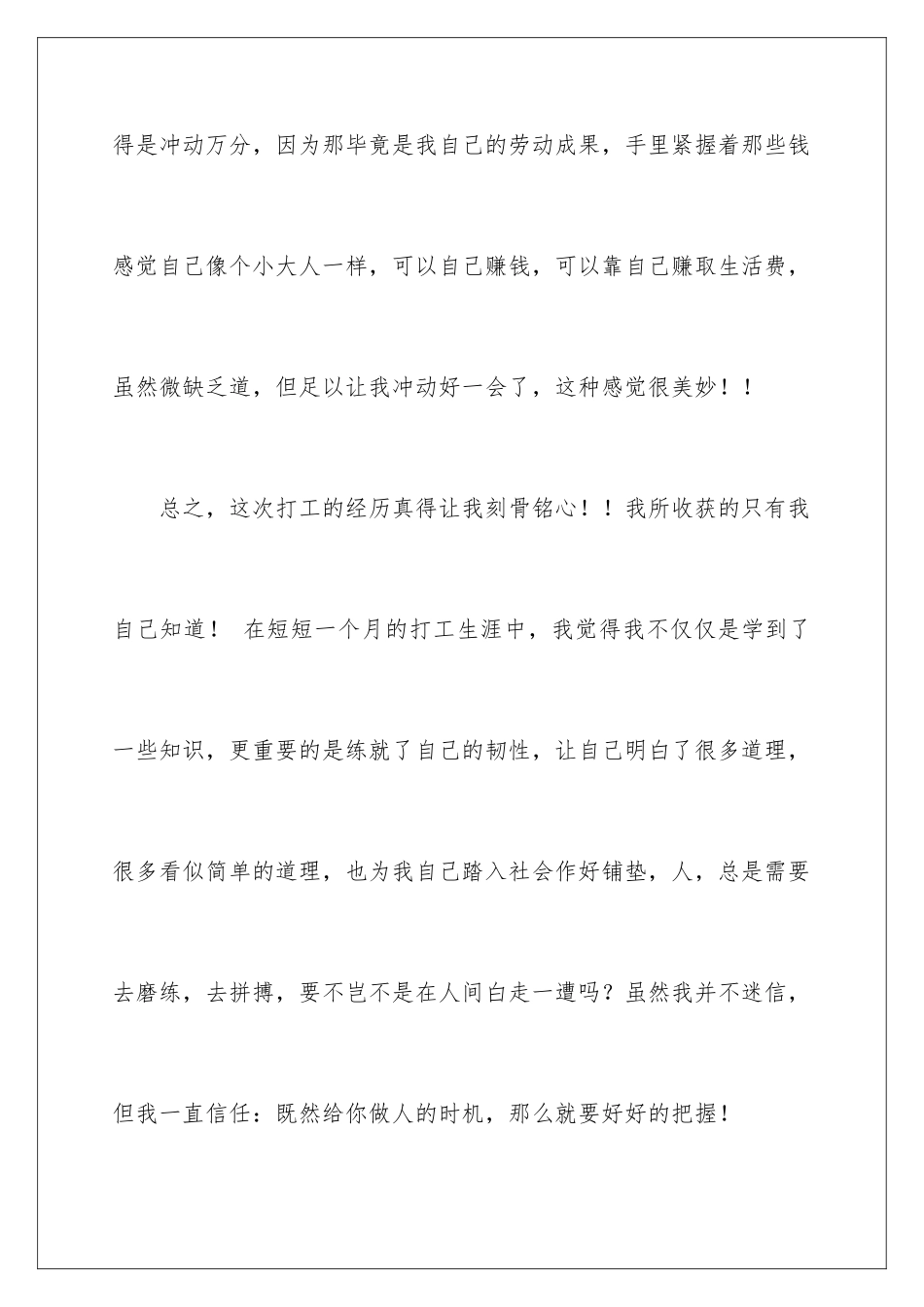 得是冲动万分，因为那毕竟是我自己的劳动成果，手里紧握着那些钱感觉自己像个小大人一样，可以自己赚钱，可以靠自己赚取生活费，虽然微缺乏道，但足以让我冲动好一会了，这种感觉很美妙！！

总之，这次打工的经历真得让我刻骨铭心！！我所收获的只有我自己知道！ 在短短一个月的打工生涯中，我觉得我不仅仅是学到了一些知识，更重要的是练就了自己的韧性，让自己明白了很多道理，很多看似简单的道理，也为我自己踏入社会作好铺垫，人，总是需要去磨练，去拼搏，要不岂不是在人间白走一遭吗？虽然我并不迷信，但我一直信任：既然给你做人的时机，那么就要好好的把握！